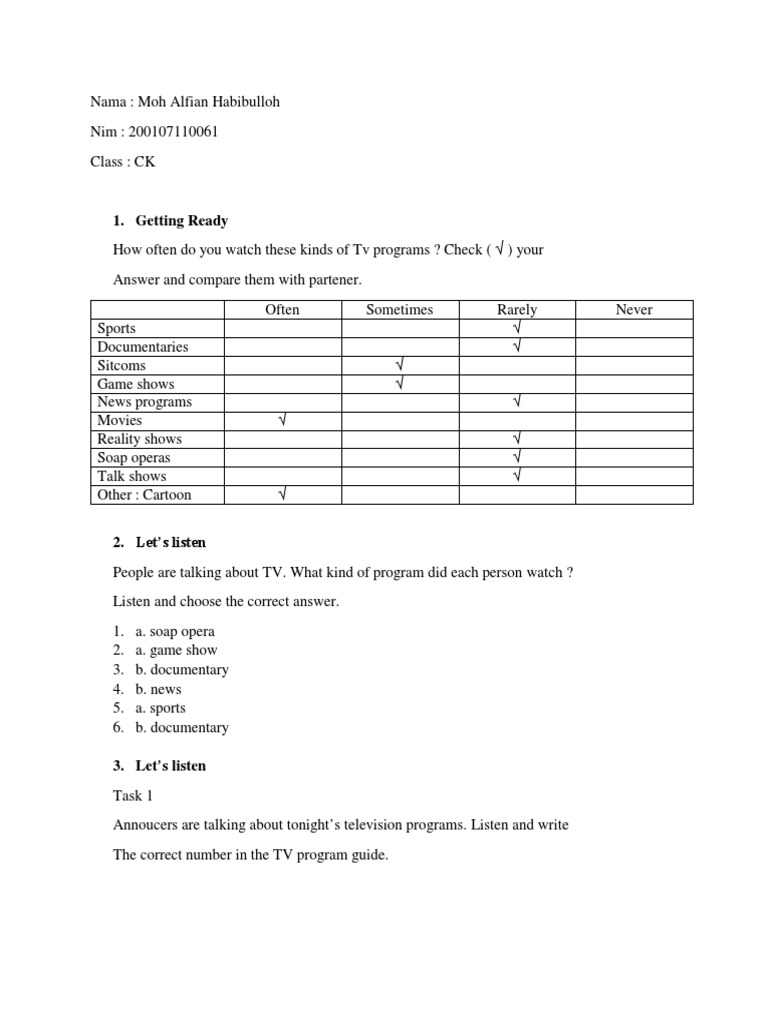 Nama : Moh Alfian Habibulloh

Nim : 200107110061

Class : CK

1. Getting Ready

How often do you watch these kinds of Tv programs ? Check ( √ ) your

Answer and compare them with partener.

| | Often | Sometimes | Rarely | Never |
|---|---|---|---|---|
| Sports | | | √ | |
| Documentaries | | | √ | |
| Sitcoms | | √ | | |
| Game shows | | √ | | |
| News programs | | | √ | |
| Movies | √ | | | |
| Reality shows | | | √ | |
| Soap operas | | | √ | |
| Talk shows | | | √ | |
| Other : Cartoon | √ | | | |

2. Let's listen

People are talking about TV. What kind of program did each person watch ?

Listen and choose the correct answer.

1. a. soap opera
2. a. game show
3. b. documentary
4. b. news
5. a. sports
6. b. documentary

3. Let's listen

Task 1

Annoucers are talking about tonight's television programs. Listen and write

The correct number in the TV program guide.